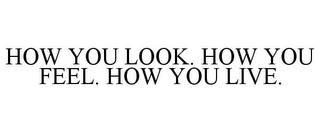 HOW YOU LOOK. HOW YOU FEEL. HOW YOU LIVE.